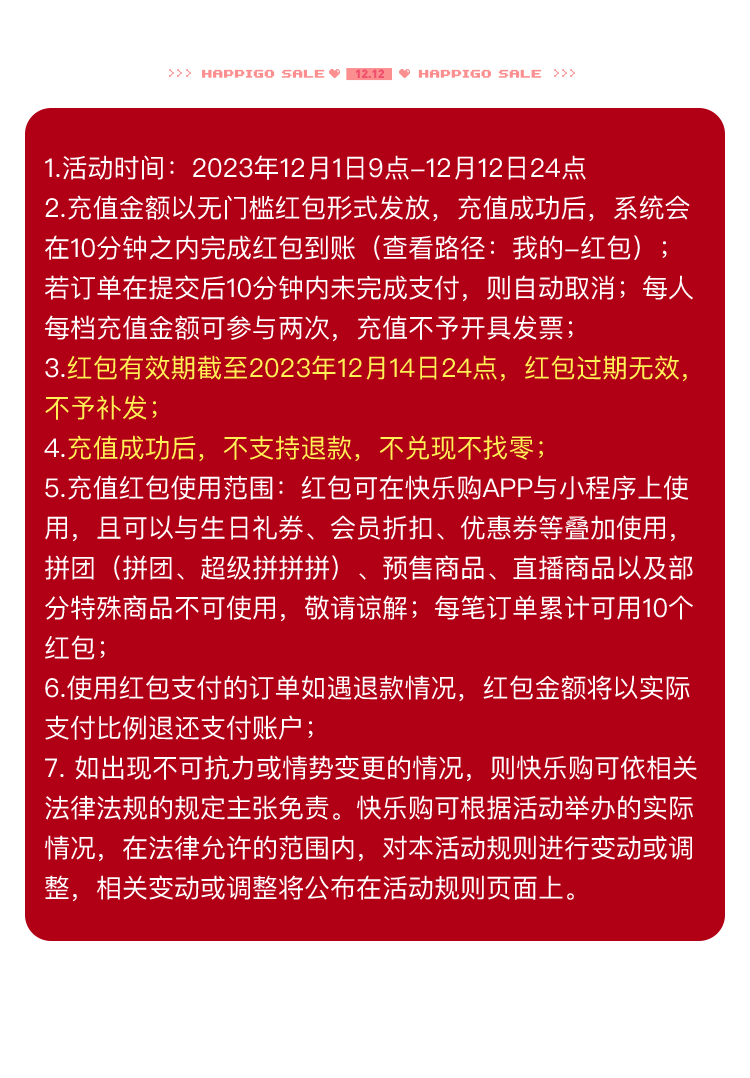 >>> HAPPIGO SALE ♥ 12.12 ♥ HAPPIGO SALE >>>

1.活动时间：2023年12月1日9点-12月12日24点
2.充值金额以无门槛红包形式发放，充值成功后，系统会在10分钟之内完成红包到账（查看路径：我的-红包）；若订单在提交后10分钟内未完成支付，则自动取消；每人每档充值金额可参与两次，充值不予开具发票；
3.红包有效期截至2023年12月14日24点，红包过期无效，不予补发；
4.充值成功后，不支持退款，不兑现不找零；
5.充值红包使用范围：红包可在快乐购APP与小程序上使用，且可以与生日礼券、会员折扣、优惠券等叠加使用，拼团（拼团、超级拼拼拼）、预售商品、直播商品以及部分特殊商品不可使用，敬请谅解；每笔订单累计可用10个红包；
6.使用红包支付的订单如遇退款情况，红包金额将以实际支付比例退还支付账户；
7. 如出现不可抗力或情势变更的情况，则快乐购可依相关法律法规的规定主张免责。快乐购可根据活动举办的实际情况，在法律允许的范围内，对本活动规则进行变动或调整，相关变动或调整将公布在活动规则页面上。